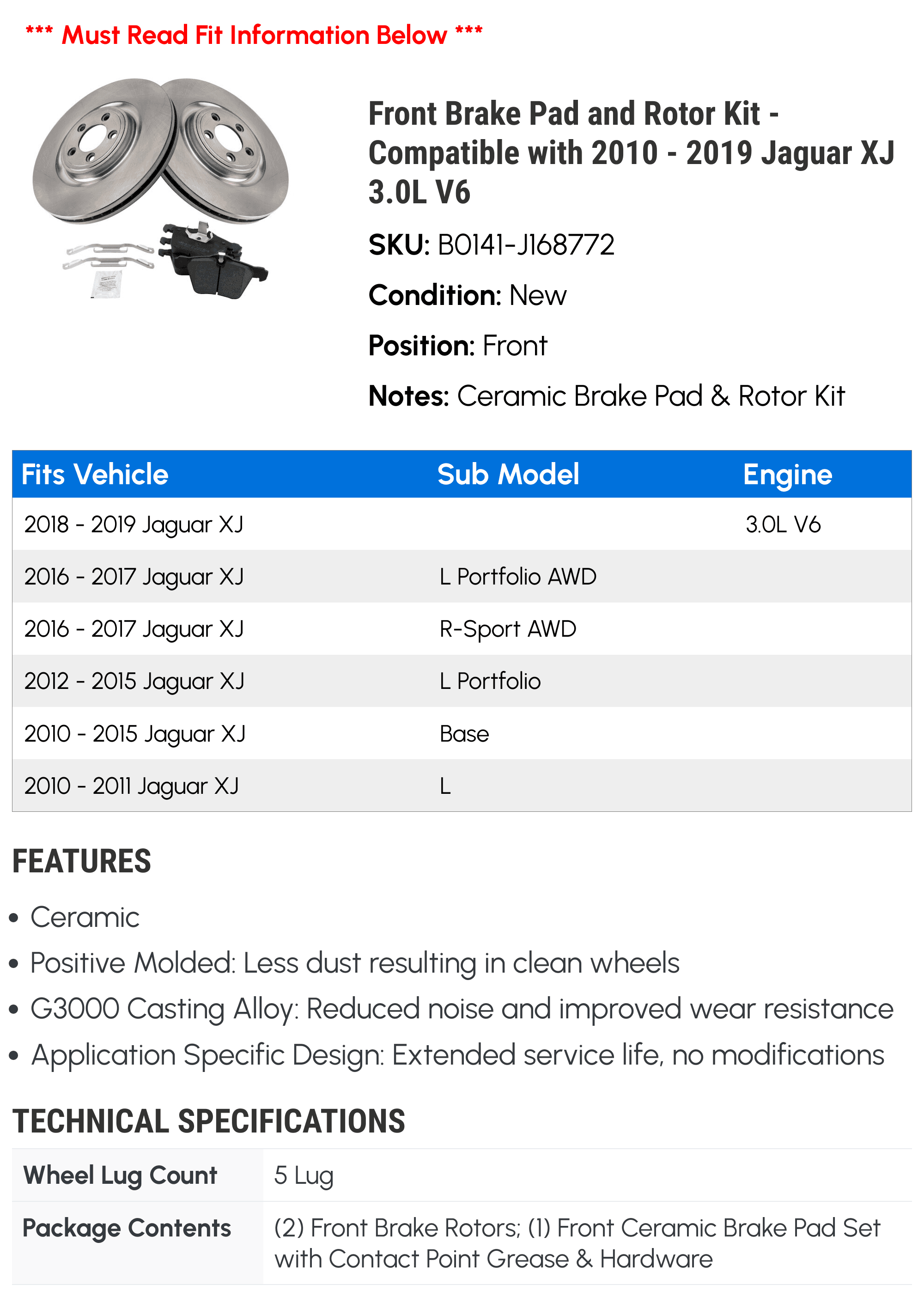 *** Must Read Fit Information Below ***

Front Brake Pad and Rotor Kit - Compatible with 2010 - 2019 Jaguar XJ 3.0L V6

SKU: B0141-J168772

Condition: New

Position: Front

Notes: Ceramic Brake Pad & Rotor Kit

| Fits Vehicle | Sub Model | Engine |
|---|---|---|
| 2018 - 2019 Jaguar XJ | | 3.0L V6 |
| 2016 - 2017 Jaguar XJ | L Portfolio AWD | |
| 2016 - 2017 Jaguar XJ | R-Sport AWD | |
| 2012 - 2015 Jaguar XJ | L Portfolio | |
| 2010 - 2015 Jaguar XJ | Base | |
| 2010 - 2011 Jaguar XJ | L | |

FEATURES

• Ceramic
• Positive Molded: Less dust resulting in clean wheels
• G3000 Casting Alloy: Reduced noise and improved wear resistance
• Application Specific Design: Extended service life, no modifications

TECHNICAL SPECIFICATIONS

| Wheel Lug Count | 5 Lug |
|---|---|
| Package Contents | (2) Front Brake Rotors; (1) Front Ceramic Brake Pad Set with Contact Point Grease & Hardware |